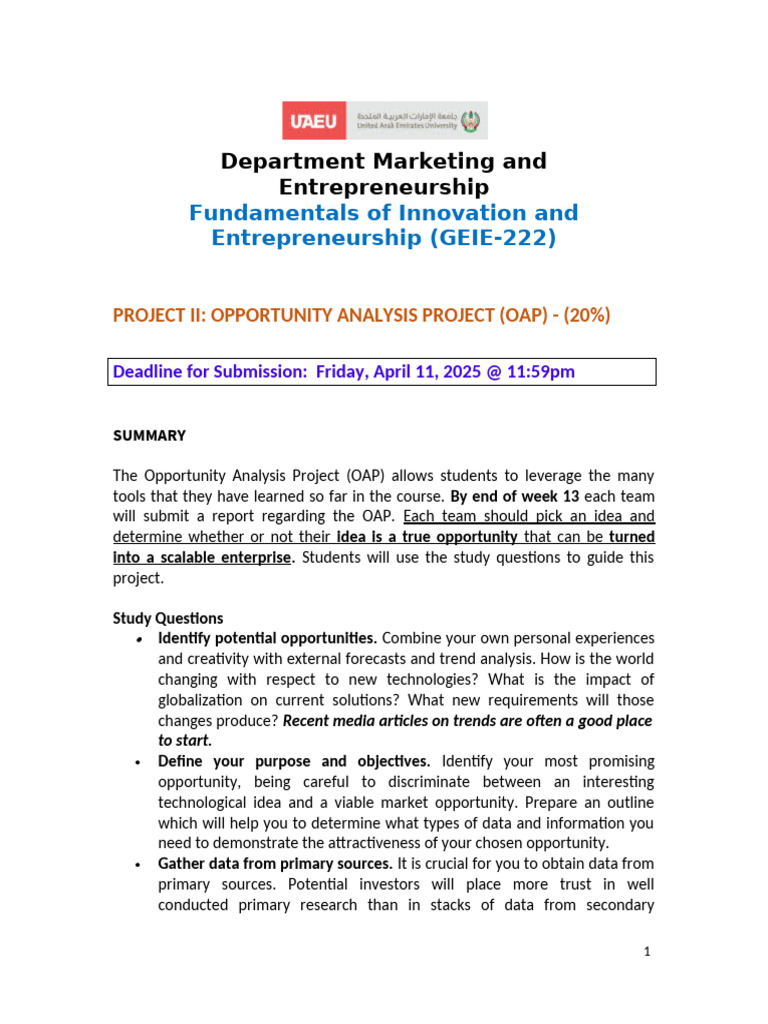 UAEU جامعة الإمارات العربية المتحدة United Arab Emirates University

Department Marketing and Entrepreneurship
Fundamentals of Innovation and Entrepreneurship (GEIE-222)

PROJECT II: OPPORTUNITY ANALYSIS PROJECT (OAP) - (20%)

Deadline for Submission: Friday, April 11, 2025 @ 11:59pm

SUMMARY

The Opportunity Analysis Project (OAP) allows students to leverage the many tools that they have learned so far in the course. By end of week 13 each team will submit a report regarding the OAP. Each team should pick an idea and determine whether or not their idea is a true opportunity that can be turned into a scalable enterprise. Students will use the study questions to guide this project.

Study Questions
• Identify potential opportunities. Combine your own personal experiences and creativity with external forecasts and trend analysis. How is the world changing with respect to new technologies? What is the impact of globalization on current solutions? What new requirements will those changes produce? Recent media articles on trends are often a good place to start.
• Define your purpose and objectives. Identify your most promising opportunity, being careful to discriminate between an interesting technological idea and a viable market opportunity. Prepare an outline which will help you to determine what types of data and information you need to demonstrate the attractiveness of your chosen opportunity.
• Gather data from primary sources. It is crucial for you to obtain data from primary sources. Potential investors will place more trust in well conducted primary research than in stacks of data from secondary

1